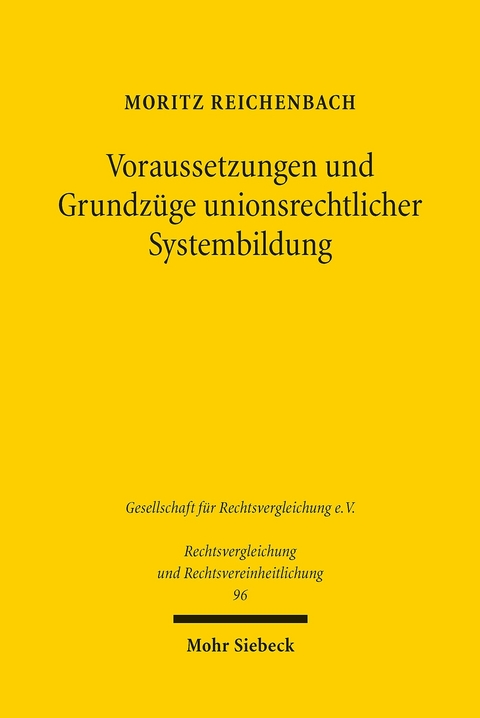 MORITZ REICHENBACH

Voraussetzungen und Grundzüge unionsrechtlicher Systembildung

Gesellschaft für Rechtsvergleichung e.V.

Rechtsvergleichung und Rechtsvereinheitlichung
96

Mohr Siebeck